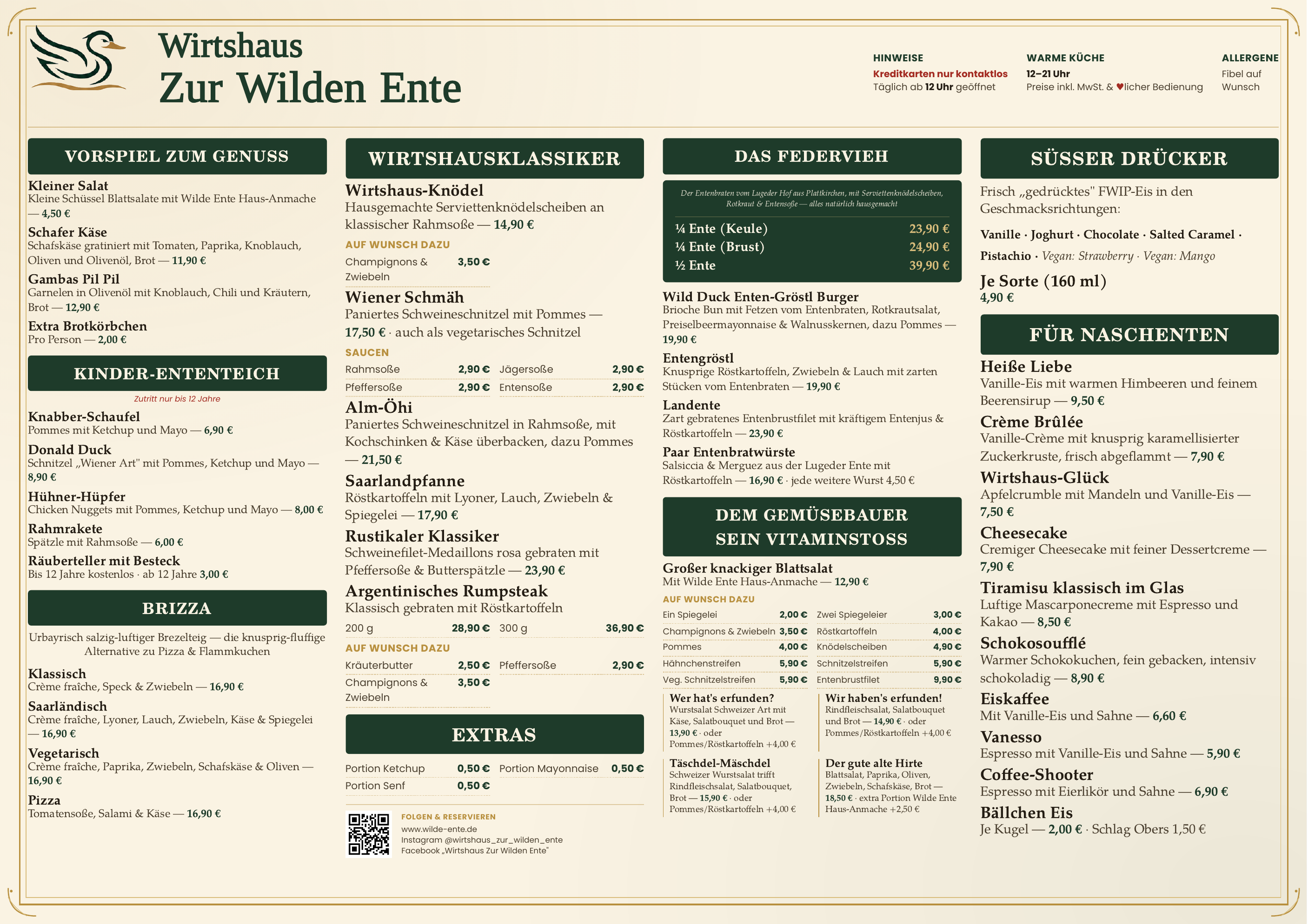 Wirtshaus
Zur Wilden Ente

HINWEISE
Kreditkarten nur kontaktlos
Täglich ab 12 Uhr geöffnet

WARME KÜCHE
12–21 Uhr
Preise inkl. MwSt. & ♥licher Bedienung

ALLERGENE
Fibel auf Wunsch

VORSPIEL ZUM GENUSS

Kleiner Salat
Kleine Schüssel Blattsalate mit Wilde Ente Haus-Anmache — 4,50 €

Schafer Käse
Schafskäse gratiniert mit Tomaten, Paprika, Knoblauch, Oliven und Olivenöl, Brot — 11,90 €

Gambas Pil Pil
Garnelen in Olivenöl mit Knoblauch, Chili und Kräutern, Brot — 12,90 €

Extra Brotkörbchen
Pro Person — 2,00 €

KINDER-ENTENTEICH

Zutritt nur bis 12 Jahre

Knabber-Schaufel
Pommes mit Ketchup und Mayo — 6,90 €

Donald Duck
Schnitzel „Wiener Art" mit Pommes, Ketchup und Mayo — 8,90 €

Hühner-Hüpfer
Chicken Nuggets mit Pommes, Ketchup und Mayo — 8,00 €

Rahmrakete
Spätzle mit Rahmsoße — 6,00 €

Räuberteller mit Besteck
Bis 12 Jahre kostenlos · ab 12 Jahre 3,00 €

BRIZZA

Urbayrisch salzig-luftiger Brezelteig — die knusprig-fluffige Alternative zu Pizza & Flammkuchen

Klassisch
Crème fraîche, Speck & Zwiebeln — 16,90 €

Saarländisch
Crème fraîche, Lyoner, Lauch, Zwiebeln, Käse & Spiegelei — 16,90 €

Vegetarisch
Crème fraîche, Paprika, Zwiebeln, Schafskäse & Oliven — 16,90 €

Pizza
Tomatensoße, Salami & Käse — 16,90 €

WIRTSHAUSKLASSIKER

Wirtshaus-Knödel
Hausgemachte Serviettenknödelscheiben an klassischer Rahmsoße — 14,90 €

AUF WUNSCH DAZU
| Champignons & Zwiebeln | 3,50 € |
|---|---|

Wiener Schmäh
Paniertes Schweineschnitzel mit Pommes — 17,50 € · auch als vegetarisches Schnitzel

SAUCEN
| Rahmsoße | 2,90 € | Jägersoße | 2,90 € |
|---|---|---|---|
| Pfeffersoße | 2,90 € | Entensoße | 2,90 € |

Alm-Öhi
Paniertes Schweineschnitzel in Rahmsoße, mit Kochschinken & Käse überbacken, dazu Pommes — 21,50 €

Saarlandpfanne
Röstkartoffeln mit Lyoner, Lauch, Zwiebeln & Spiegelei — 17,90 €

Rustikaler Klassiker
Schweinefilet-Medaillons rosa gebraten mit Pfeffersoße & Butterspätzle — 23,90 €

Argentinisches Rumpsteak
Klassisch gebraten mit Röstkartoffeln
| 200 g | 28,90 € | 300 g | 36,90 € |
|---|---|---|---|

AUF WUNSCH DAZU
| Kräuterbutter | 2,50 € | Pfeffersoße | 2,90 € |
|---|---|---|---|
| Champignons & Zwiebeln | 3,50 € | | |

EXTRAS
| Portion Ketchup | 0,50 € | Portion Mayonnaise | 0,50 € |
|---|---|---|---|
| Portion Senf | 0,50 € | | |

FOLGEN & RESERVIEREN
www.wilde-ente.de
Instagram @wirtshaus_zur_wilden_ente
Facebook „Wirtshaus Zur Wilden Ente"

DAS FEDERVIEH

Der Entenbraten vom Lugeder Hof aus Plattkirchen, mit Serviettenknödelscheiben, Rotkraut & Entensoße — alles natürlich hausgemacht

| ¼ Ente (Keule) | 23,90 € |
|---|---|
| ¼ Ente (Brust) | 24,90 € |
| ½ Ente | 39,90 € |

Wild Duck Enten-Gröstl Burger
Brioche Bun mit Fetzen vom Entenbraten, Rotkrautsalat, Preiselbeermayonnaise & Walnusskernen, dazu Pommes — 19,90 €

Entengröstl
Knusprige Röstkartoffeln, Zwiebeln & Lauch mit zarten Stücken vom Entenbraten — 19,90 €

Landente
Zart gebratenes Entenbrustfilet mit kräftigem Entenjus & Röstkartoffeln — 23,90 €

Paar Entenbratwürste
Salsiccia & Merguez aus der Lugeder Ente mit Röstkartoffeln — 16,90 € · jede weitere Wurst 4,50 €

DEM GEMÜSEBAUER SEIN VITAMINSTOSS

Großer knackiger Blattsalat
Mit Wilde Ente Haus-Anmache — 12,90 €

AUF WUNSCH DAZU
| Ein Spiegelei | 2,00 € | Zwei Spiegeleier | 3,00 € |
|---|---|---|---|
| Champignons & Zwiebeln | 3,50 € | Röstkartoffeln | 4,00 € |
| Pommes | 4,00 € | Knödelscheiben | 4,90 € |
| Hähnchenstreifen | 5,90 € | Schnitzelstreifen | 5,90 € |
| Veg. Schnitzelstreifen | 5,90 € | Entenbrustfilet | 9,90 € |

Wer hat's erfunden?
Wurstsalat Schweizer Art mit Käse, Salatbouquet und Brot — 13,90 € · oder Pommes/Röstkartoffeln +4,00 €

Wir haben's erfunden!
Rindfleischsalat, Salatbouquet und Brot — 14,90 € · oder Pommes/Röstkartoffeln +4,00 €

Täschdel-Mäschdel
Schweizer Wurstsalat trifft Rindfleischsalat, Salatbouquet, Brot — 15,90 € · oder Pommes/Röstkartoffeln +4,00 €

Der gute alte Hirte
Blattsalat, Paprika, Oliven, Zwiebeln, Schafskäse, Brot — 18,50 € · extra Portion Wilde Ente Haus-Anmache +2,50 €

SÜSSER DRÜCKER

Frisch „gedrücktes" FWIP-Eis in den Geschmacksrichtungen:

Vanille · Joghurt · Chocolate · Salted Caramel · Pistachio · Vegan: Strawberry · Vegan: Mango

Je Sorte (160 ml)
4,90 €

FÜR NASCHENTEN

Heiße Liebe
Vanille-Eis mit warmen Himbeeren und feinem Beerensirup — 9,50 €

Crème Brûlée
Vanille-Crème mit knusprig karamellisierter Zuckerkruste, frisch abgeflammt — 7,90 €

Wirtshaus-Glück
Apfelcrumble mit Mandeln und Vanille-Eis — 7,50 €

Cheesecake
Cremiger Cheesecake mit feiner Dessertcreme — 7,90 €

Tiramisu klassisch im Glas
Luftige Mascarponecreme mit Espresso und Kakao — 8,50 €

Schokosoufflé
Warmer Schokokuchen, fein gebacken, intensiv schokoladig — 8,90 €

Eiskaffee
Mit Vanille-Eis und Sahne — 6,60 €

Vanesso
Espresso mit Vanille-Eis und Sahne — 5,90 €

Coffee-Shooter
Espresso mit Eierlikör und Sahne — 6,90 €

Bällchen Eis
Je Kugel — 2,00 € · Schlag Obers 1,50 €